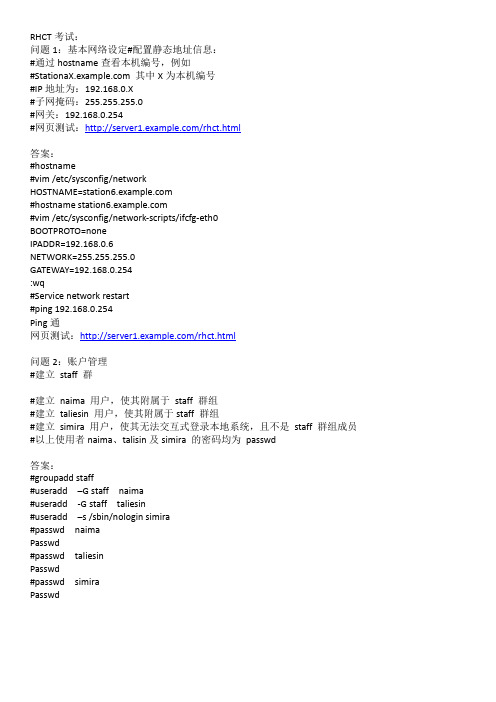 RHCT 考试：
问题 1：基本网络设定#配置静态地址信息：
#通过 hostname 查看本机编号，例如
#StationaX.example.com 其中 X 为本机编号
#IP 地址为：192.168.0.X
#子网掩码：255.255.255.0
#网关：192.168.0.254
#网页测试：http://server1.example.com/rhct.html

答案：
#hostname
#vim /etc/sysconfig/network
HOSTNAME=station6.example.com
#hostname station6.example.com
#vim /etc/sysconfig/network-scripts/ifcfg-eth0
BOOTPROTO=none
IPADDR=192.168.0.6
NETWORK=255.255.255.0
GATEWAY=192.168.0.254
:wq
#Service network restart
#ping 192.168.0.254
Ping 通
网页测试：http://server1.example.com/rhct.html

问题 2：账户管理
#建立 staff 群

#建立 naima 用户，使其附属于 staff 群组
#建立 taliesin 用户，使其附属于 staff 群组
#建立 simira 用户，使其无法交互式登录本地系统，且不是 staff 群组成员
#以上使用者 naima、talisin 及 simira 的密码均为 passwd

答案：
#groupadd staff
#useradd –G staff naima
#useradd -G staff taliesin
#useradd –s /sbin/nologin simira
#passwd naima
Passwd
#passwd taliesin
Passwd
#passwd simira
Passwd